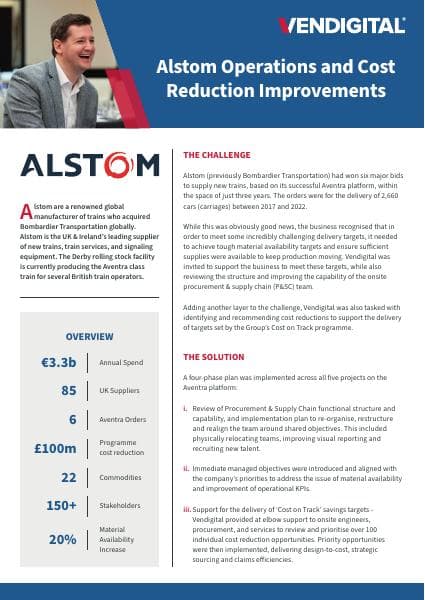 VENDIGITAL

Alstom Operations and Cost Reduction Improvements

ALSTOM

Alstom are a renowned global manufacturer of trains who acquired Bombardier Transportation globally. Alstom is the UK & Ireland's leading supplier of new trains, train services, and signaling equipment. The Derby rolling stock facility is currently producing the Aventra class train for several British train operators.

OVERVIEW

| | |
|---|---|
| €3.3b | Annual Spend |
| 85 | UK Suppliers |
| 6 | Aventra Orders |
| £100m | Programme cost reduction |
| 22 | Commodities |
| 150+ | Stakeholders |
| 20% | Material Availability Increase |

THE CHALLENGE

Alstom (previously Bombardier Transportation) had won six major bids to supply new trains, based on its successful Aventra platform, within the space of just three years. The orders were for the delivery of 2,660 cars (carriages) between 2017 and 2022.

While this was obviously good news, the business recognised that in order to meet some incredibly challenging delivery targets, it needed to achieve tough material availability targets and ensure sufficient supplies were available to keep production moving. Vendigital was invited to support the business to meet these targets, while also reviewing the structure and improving the capability of the onsite procurement & supply chain (P&SC) team.

Adding another layer to the challenge, Vendigital was also tasked with identifying and recommending cost reductions to support the delivery of targets set by the Group's Cost on Track programme.

THE SOLUTION

A four-phase plan was implemented across all five projects on the Aventra platform.

i. Review of Procurement & Supply Chain functional structure and capability, and implementation plan to re-organise, restructure and realign the team around shared objectives. This included physically relocating teams, improving visual reporting and recruiting new talent.

ii. Immediate managed objectives were introduced and aligned with the company's priorities to address the issue of material availability and improvement of operational KPIs.

iii. Support for the delivery of 'Cost on Track' savings targets - Vendigital provided at elbow support to onsite engineers, procurement, and services to review and prioritise over 100 individual cost reduction opportunities. Priority opportunities were then implemented, delivering design-to-cost, strategic sourcing and claims efficiencies.